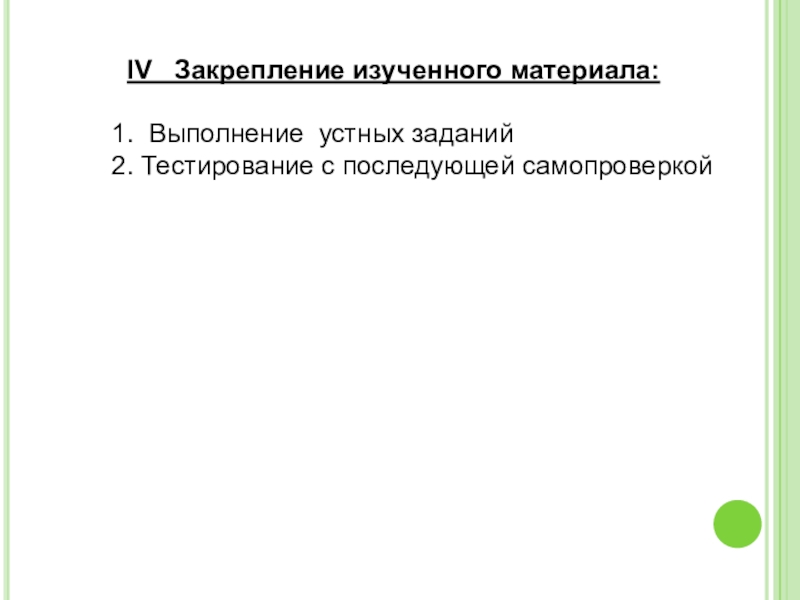 IV Закрепление изученного материала:

1. Выполнение устных заданий
2. Тестирование с последующей самопроверкой